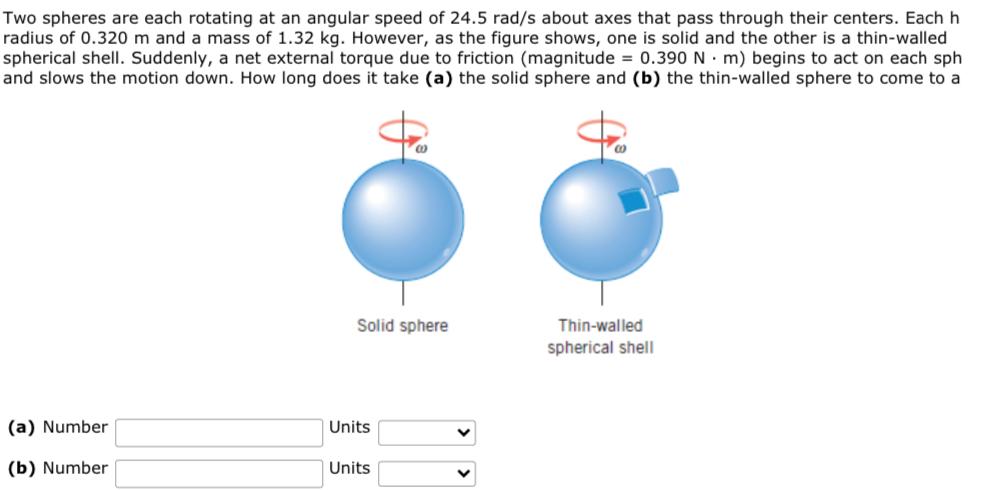 Two spheres are each rotating at an angular speed of 24.5 rad/s about axes that pass through their centers. Each h radius of 0.320 m and a mass of 1.32 kg. However, as the figure shows, one is solid and the other is a thin-walled spherical shell. Suddenly, a net external torque due to friction (magnitude = 0.390 N · m) begins to act on each sph and slows the motion down. How long does it take **(a)** the solid sphere and **(b)** the thin-walled sphere to come to a

$\omega$

$\omega$

Solid sphere

Thin-walled spherical shell

**(a)** Number Units

**(b)** Number Units